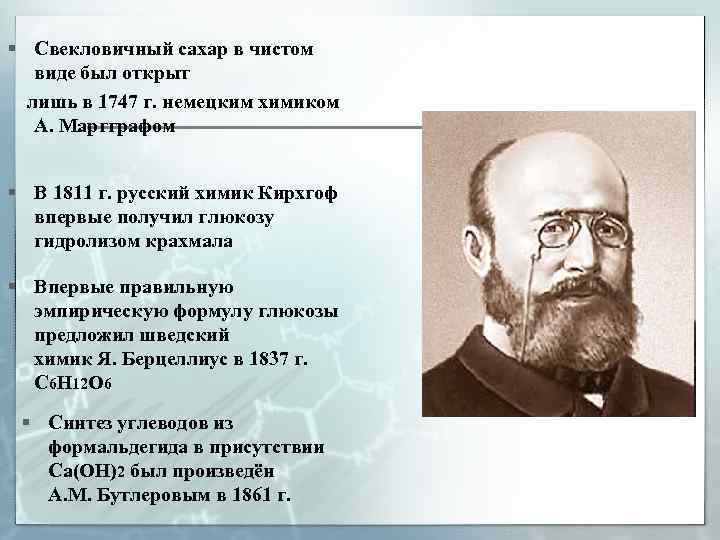 Свекловичный сахар в чистом виде был открыт лишь в 1747 г. немецким химиком А. Маргграфом

В 1811 г. русский химик Кирхгоф впервые получил глюкозу гидролизом крахмала

Впервые правильную эмпирическую формулу глюкозы предложил шведский химик Я. Берцеллиус в 1837 г. $C_6H_{12}O_6$

Синтез углеводов из формальдегида в присутствии $Ca(OH)_2$ был произведён А.М. Бутлеровым в 1861 г.